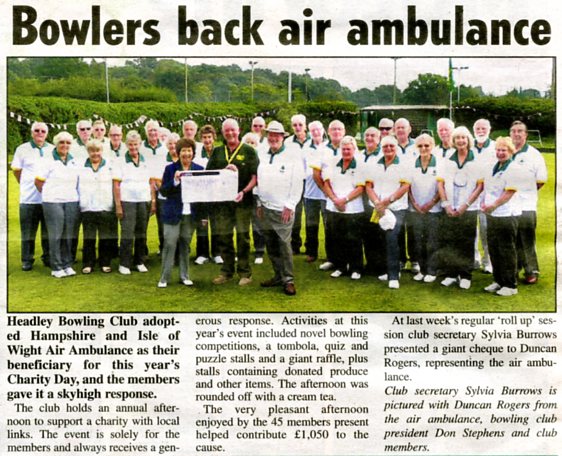 Bowlers back air ambulance

Headley Bowling Club adopted Hampshire and Isle of Wight Air Ambulance as their beneficiary for this year's Charity Day, and the members gave it a skyhigh response.

The club holds an annual afternoon to support a charity with local links. The event is solely for the members and always receives a generous response. Activities at this year's event included novel bowling competitions, a tombola, quiz and puzzle stalls and a giant raffle, plus stalls containing donated produce and other items. The afternoon was rounded off with a cream tea.

The very pleasant afternoon enjoyed by the 45 members present helped contribute £1,050 to the cause.

At last week's regular 'roll up' session club secretary Sylvia Burrows presented a giant cheque to Duncan Rogers, representing the air ambulance.

Club secretary Sylvia Burrows is pictured with Duncan Rogers from the air ambulance, bowling club president Don Stephens and club members.